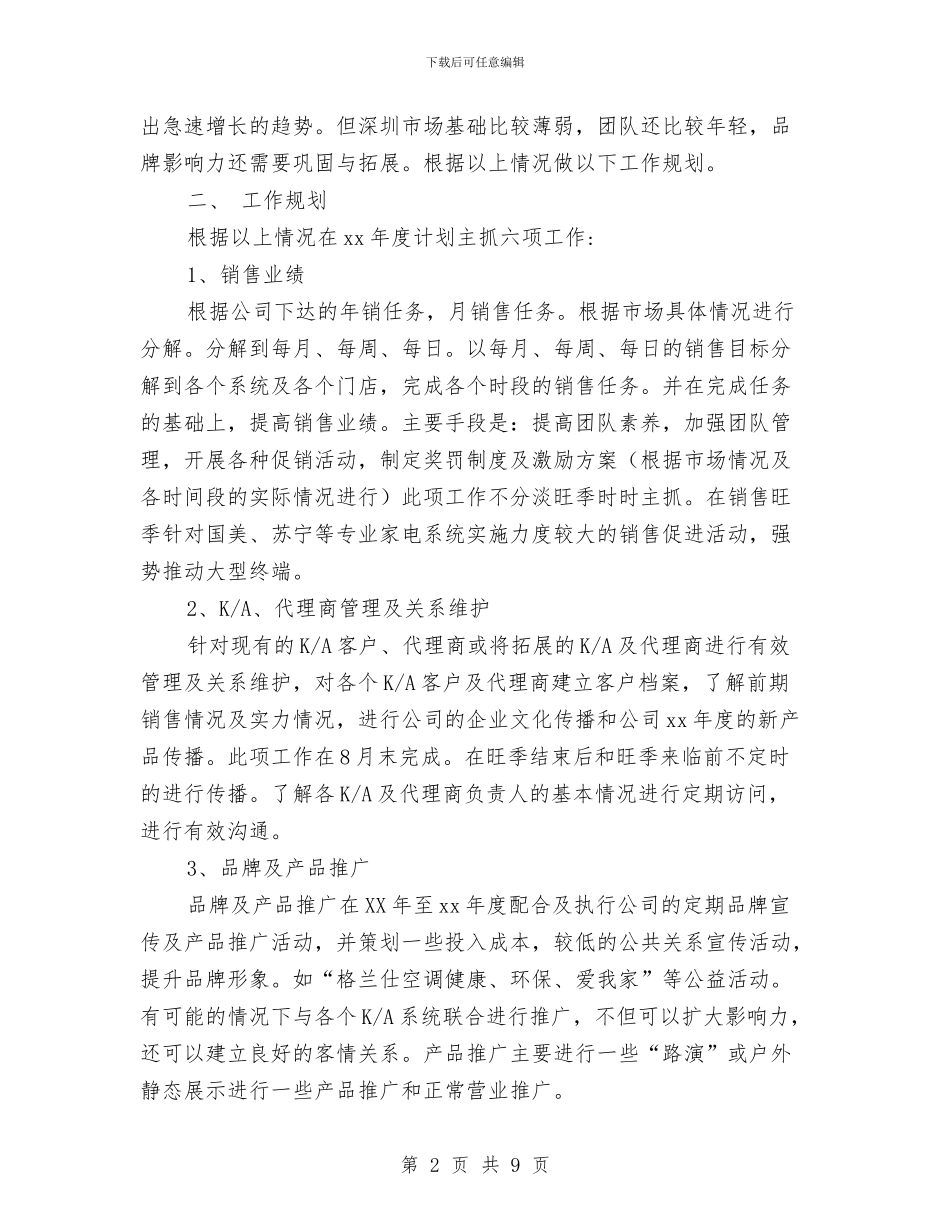 下载后可任意编辑

出急速增长的趋势。但深圳市场基础比较薄弱，团队还比较年轻，品牌影响力还需要巩固与拓展。根据以上情况做以下工作规划。

二、 工作规划

根据以上情况在xx年度计划主抓六项工作：

1、销售业绩

根据公司下达的年销任务，月销售任务。根据市场具体情况进行分解。分解到每月、每周、每日。以每月、每周、每日的销售目标分解到各个系统及各个门店，完成各个时段的销售任务。并在完成任务的基础上，提高销售业绩。主要手段是：提高团队素养，加强团队管理，开展各种促销活动，制定奖罚制度及激励方案（根据市场情况及各时间段的实际情况进行）此项工作不分淡旺季时时主抓。在销售旺季针对国美、苏宁等专业家电系统实施力度较大的销售促进活动，强势推动大型终端。

2、K/A、代理商管理及关系维护

针对现有的K/A客户、代理商或将拓展的K/A及代理商进行有效管理及关系维护，对各个K/A客户及代理商建立客户档案，了解前期销售情况及实力情况，进行公司的企业文化传播和公司xx年度的新产品传播。此项工作在8月末完成。在旺季结束后和旺季来临前不定时的进行传播。了解各K/A及代理商负责人的基本情况进行定期访问，进行有效沟通。

3、品牌及产品推广

品牌及产品推广在XX年至xx年度配合及执行公司的定期品牌宣传及产品推广活动，并策划一些投入成本，较低的公共关系宣传活动，提升品牌形象。如“格兰仕空调健康、环保、爱我家”等公益活动。有可能的情况下与各个K/A系统联合进行推广，不但可以扩大影响力，还可以建立良好的客情关系。产品推广主要进行一些“路演”或户外静态展示进行一些产品推广和正常营业推广。

第 2 页 共 9 页